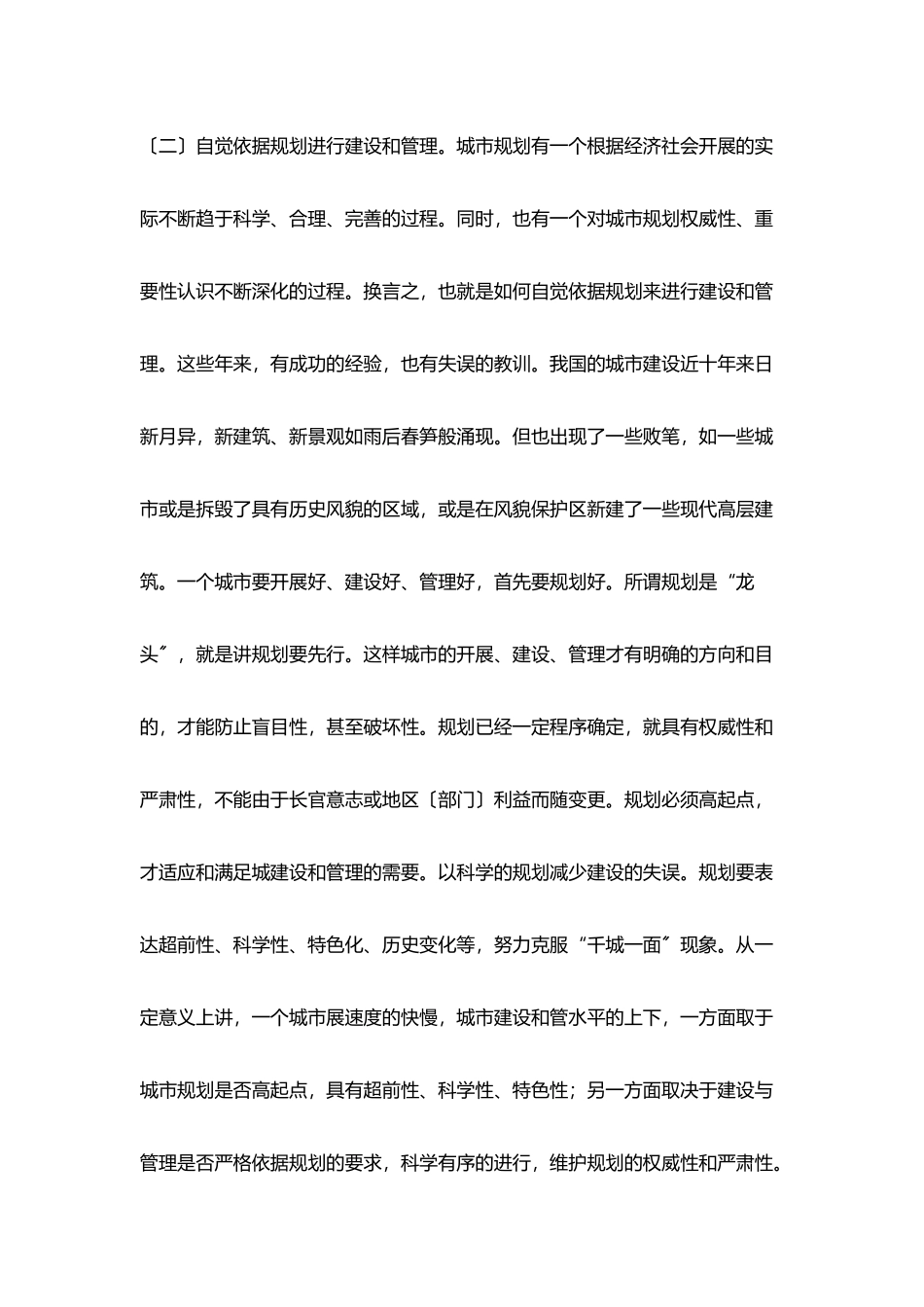 〔二〕自觉依据规划进行建设和管理。城市规划有一个根据经济社会开展的实际不断趋于科学、合理、完善的过程。同时，也有一个对城市规划权威性、重要性认识不断深化的过程。换言之，也就是如何自觉依据规划来进行建设和管理。这些年来，有成功的经验，也有失误的教训。我国的城市建设近十年来日新月异，新建筑、新景观如雨后春笋般涌现。但也出现了一些败笔，如一些城市或是拆毁了具有历史风貌的区域，或是在风貌保护区新建了一些现代高层建筑。一个城市要开展好、建设好、管理好，首先要规划好。所谓规划是“龙头〞，就是讲规划要先行。这样城市的开展、建设、管理才有明确的方向和目的，才能防止盲目性，甚至破坏性。规划已经一定程序确定，就具有权威性和严肃性，不能由于长官意志或地区〔部门〕利益而随变更。规划必须高起点，才适应和满足城建设和管理的需要。以科学的规划减少建设的失误。规划要表达超前性、科学性、特色化、历史变化等，努力克服“千城一面〞现象。从一定意义上讲，一个城市展速度的快慢，城市建设和管水平的上下，一方面取于城市规划是否高起点，具有超前性、科学性、特色性；另一方面取决于建设与管理是否严格依据规划的要求，科学有序的进行，维护规划的权威性和严肃性。